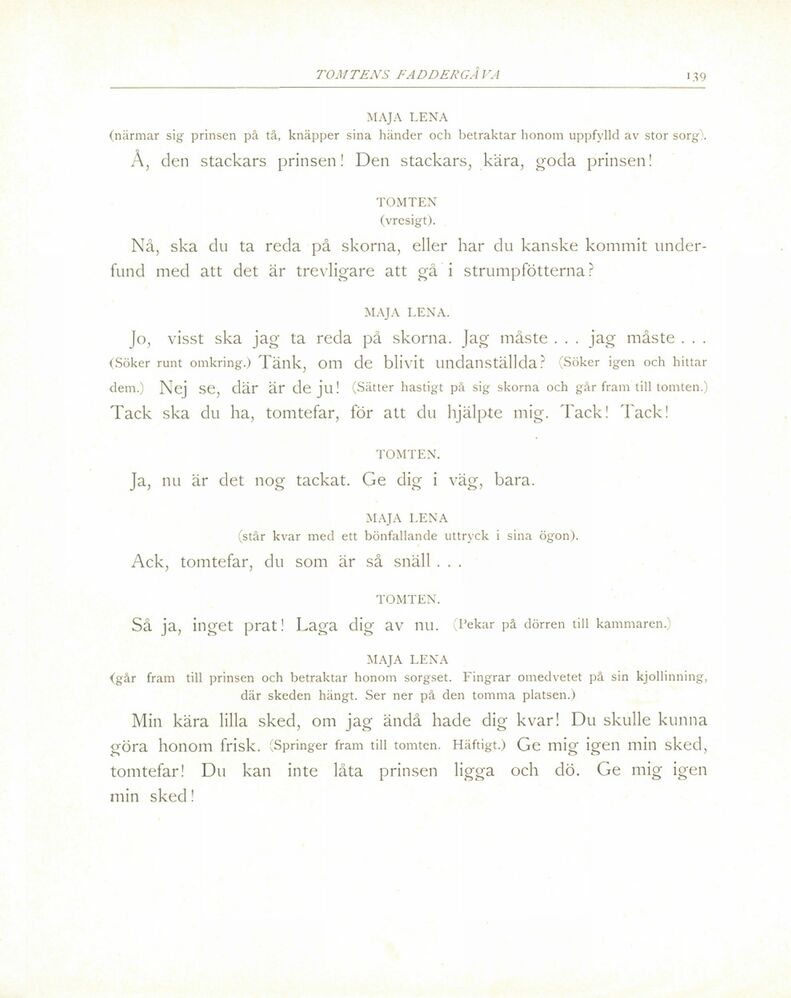 TOMTENS FADDERGÅVA 139

MAJA LENA
(närmar sig prinsen på tå, knäpper sina händer och betraktar honom uppfylld av stor sorg).

Å, den stackars prinsen! Den stackars, kära, goda prinsen!

TOMTEN
(vresigt).

Nå, ska du ta reda på skorna, eller har du kanske kommit underfund med att det är trevligare att gå i strumpfötterna?

MAJA LENA.

Jo, visst ska jag ta reda på skorna. Jag måste . . . jag måste . . . (Söker runt omkring.) Tänk, om de blivit undanställda? (Söker igen och hittar dem.) Nej se, där är de ju! (Sätter hastigt på sig skorna och går fram till tomten.) Tack ska du ha, tomtefar, för att du hjälpte mig. Tack! Tack!

TOMTEN.

Ja, nu är det nog tackat. Ge dig i väg, bara.

MAJA LENA
(står kvar med ett bönfallande uttryck i sina ögon).

Ack, tomtefar, du som är så snäll . . .

TOMTEN.

Så ja, inget prat! Laga dig av nu. (Pekar på dörren till kammaren.)

MAJA LENA
(går fram till prinsen och betraktar honom sorgset. Fingrar omedvetet på sin kjollinning, där skeden hängt. Ser ner på den tomma platsen.)

Min kära lilla sked, om jag ändå hade dig kvar! Du skulle kunna göra honom frisk. (Springer fram till tomten. Häftigt.) Ge mig igen min sked, tomtefar! Du kan inte låta prinsen ligga och dö. Ge mig igen min sked!